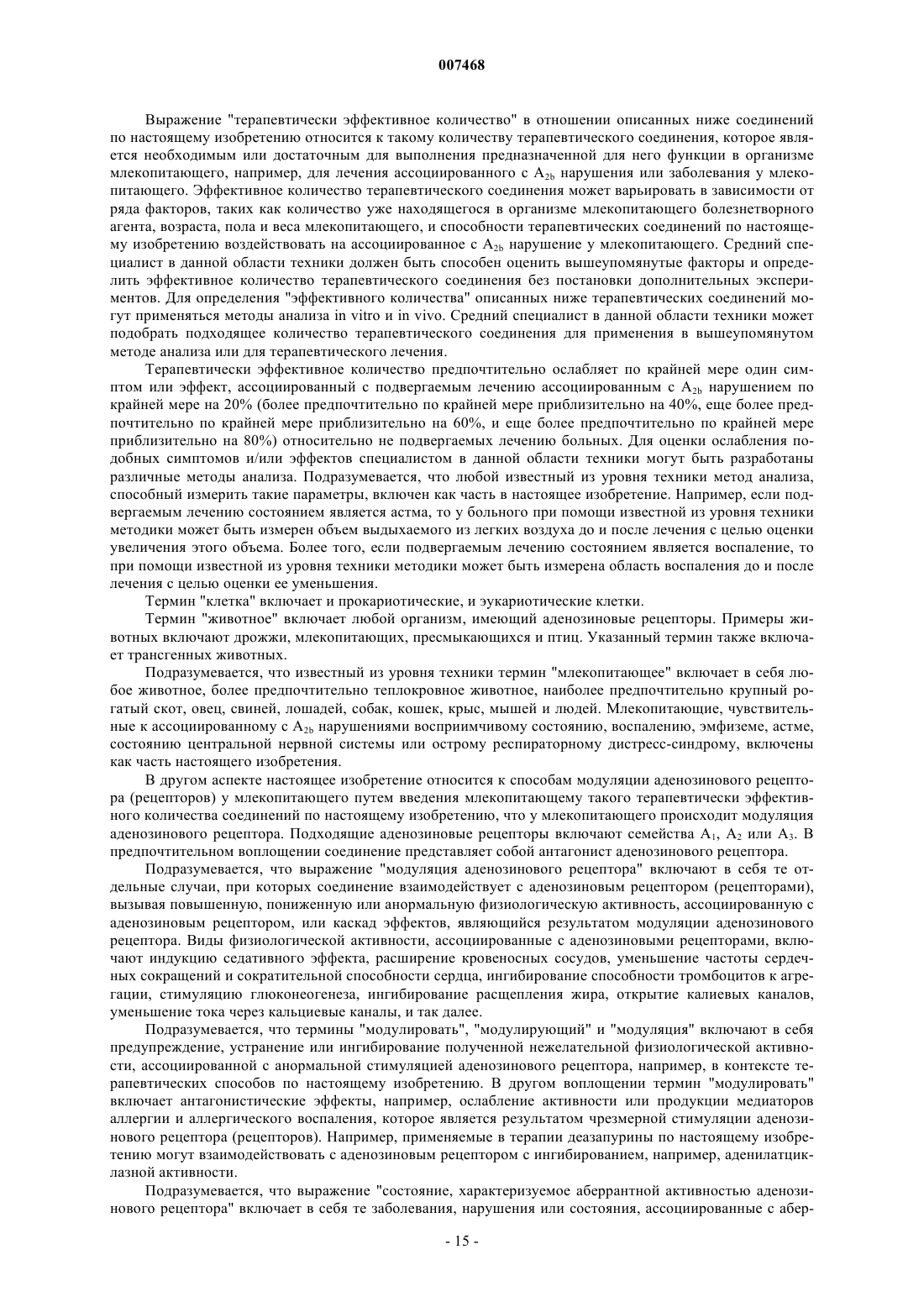 007468

Выражение "терапевтически эффективное количество" в отношении описанных ниже соединений по настоящему изобретению относится к такому количеству терапевтического соединения, которое является необходимым или достаточным для выполнения предназначенной для него функции в организме млекопитающего, например, для лечения ассоциированного с $A_{2b}$ нарушения или заболевания у млекопитающего. Эффективное количество терапевтического соединения может варьировать в зависимости от ряда факторов, таких как количество уже находящегося в организме млекопитающего болезнетворного агента, возраста, пола и веса млекопитающего, и способности терапевтических соединений по настоящему изобретению воздействовать на ассоциированное с $A_{2b}$ нарушение у млекопитающего. Средний специалист в данной области техники должен быть способен оценить вышеупомянутые факторы и определить эффективное количество терапевтического соединения без постановки дополнительных экспериментов. Для определения "эффективного количества" описанных ниже терапевтических соединений могут применяться методы анализа in vitro и in vivo. Средний специалист в данной области техники может подобрать подходящее количество терапевтического соединения для применения в вышеупомянутом методе анализа или для терапевтического лечения.

Терапевтически эффективное количество предпочтительно ослабляет по крайней мере один симптом или эффект, ассоциированный с подвергаемым лечению ассоциированным с $A_{2b}$ нарушением по крайней мере на 20% (более предпочтительно по крайней мере приблизительно на 40%, еще более предпочтительно по крайней мере приблизительно на 60%, и еще более предпочтительно по крайней мере приблизительно на 80%) относительно не подвергаемых лечению больных. Для оценки ослабления подобных симптомов и/или эффектов специалистом в данной области техники могут быть разработаны различные методы анализа. Подразумевается, что любой известный из уровня техники метод анализа, способный измерить такие параметры, включен как часть в настоящее изобретение. Например, если подвергаемым лечению состоянием является астма, то у больного при помощи известной из уровня техники методики может быть измерен объем выдыхаемого из легких воздуха до и после лечения с целью оценки увеличения этого объема. Более того, если подвергаемым лечению состоянием является воспаление, то при помощи известной из уровня техники методики может быть измерена область воспаления до и после лечения с целью оценки ее уменьшения.

Термин "клетка" включает и прокариотические, и эукариотические клетки.

Термин "животное" включает любой организм, имеющий аденозиновые рецепторы. Примеры животных включают дрожжи, млекопитающих, пресмыкающихся и птиц. Указанный термин также включает трансгенных животных.

Подразумевается, что известный из уровня техники термин "млекопитающее" включает в себя любое животное, более предпочтительно теплокровное животное, наиболее предпочтительно крупный рогатый скот, овец, свиней, лошадей, собак, кошек, крыс, мышей и людей. Млекопитающие, чувствительные к ассоциированному с $A_{2b}$ нарушениями восприимчивому состоянию, воспалению, эмфиземе, астме, состоянию центральной нервной системы или острому респираторному дистресс-синдрому, включены как часть настоящего изобретения.

В другом аспекте настоящее изобретение относится к способам модуляции аденозинового рецептора (рецепторов) у млекопитающего путем введения млекопитающему такого терапевтически эффективного количества соединений по настоящему изобретению, что у млекопитающего происходит модуляция аденозинового рецептора. Подходящие аденозиновые рецепторы включают семейства $A_1$, $A_2$ или $A_3$. В предпочтительном воплощении соединение представляет собой антагонист аденозинового рецептора.

Подразумевается, что выражение "модуляция аденозинового рецептора" включают в себя те отдельные случаи, при которых соединение взаимодействует с аденозиновым рецептором (рецепторами), вызывая повышенную, пониженную или анормальную физиологическую активность, ассоциированную с аденозиновым рецептором, или каскад эффектов, являющийся результатом модуляции аденозинового рецептора. Виды физиологической активности, ассоциированные с аденозиновыми рецепторами, включают индукцию седативного эффекта, расширение кровеносных сосудов, уменьшение частоты сердечных сокращений и сократительной способности сердца, ингибирование способности тромбоцитов к агрегации, стимуляцию глюконеогенеза, ингибирование расщепления жира, открытие калиевых каналов, уменьшение тока через кальциевые каналы, и так далее.

Подразумевается, что термины "модулировать", "модулирующий" и "модуляция" включают в себя предупреждение, устранение или ингибирование полученной нежелательной физиологической активности, ассоциированной с анормальной стимуляцией аденозинового рецептора, например, в контексте терапевтических способов по настоящему изобретению. В другом воплощении термин "модулировать" включает антагонистические эффекты, например, ослабление активности или продукции медиаторов аллергии и аллергического воспаления, которое является результатом чрезмерной стимуляции аденозинового рецептора (рецепторов). Например, применяемые в терапии деазапурины по настоящему изобретению могут взаимодействовать с аденозиновым рецептором с ингибированием, например, аденилатциклазной активности.

Подразумевается, что выражение "состояние, характеризуемое аберрантной активностью аденозинового рецептора" включает в себя те заболевания, нарушения или состояния, ассоциированные с абер-

- 15 -